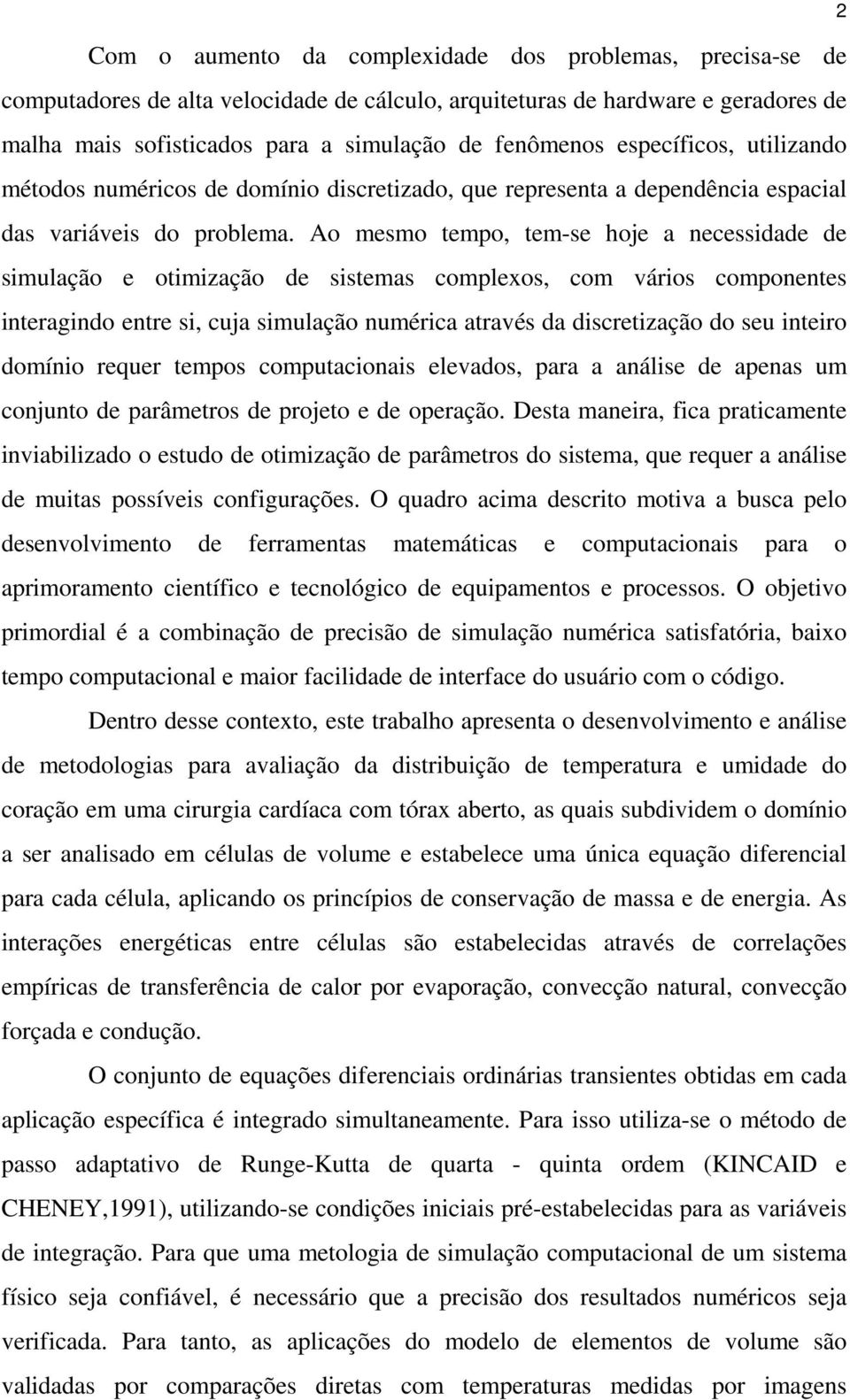 2

Com o aumento da complexidade dos problemas, precisa-se de computadores de alta velocidade de cálculo, arquiteturas de hardware e geradores de malha mais sofisticados para a simulação de fenômenos específicos, utilizando métodos numéricos de domínio discretizado, que representa a dependência espacial das variáveis do problema. Ao mesmo tempo, tem-se hoje a necessidade de simulação e otimização de sistemas complexos, com vários componentes interagindo entre si, cuja simulação numérica através da discretização do seu inteiro domínio requer tempos computacionais elevados, para a análise de apenas um conjunto de parâmetros de projeto e de operação. Desta maneira, fica praticamente inviabilizado o estudo de otimização de parâmetros do sistema, que requer a análise de muitas possíveis configurações. O quadro acima descrito motiva a busca pelo desenvolvimento de ferramentas matemáticas e computacionais para o aprimoramento científico e tecnológico de equipamentos e processos. O objetivo primordial é a combinação de precisão de simulação numérica satisfatória, baixo tempo computacional e maior facilidade de interface do usuário com o código.

Dentro desse contexto, este trabalho apresenta o desenvolvimento e análise de metodologias para avaliação da distribuição de temperatura e umidade do coração em uma cirurgia cardíaca com tórax aberto, as quais subdividem o domínio a ser analisado em células de volume e estabelece uma única equação diferencial para cada célula, aplicando os princípios de conservação de massa e de energia. As interações energéticas entre células são estabelecidas através de correlações empíricas de transferência de calor por evaporação, convecção natural, convecção forçada e condução.

O conjunto de equações diferenciais ordinárias transientes obtidas em cada aplicação específica é integrado simultaneamente. Para isso utiliza-se o método de passo adaptativo de Runge-Kutta de quarta - quinta ordem (KINCAID e CHENEY,1991), utilizando-se condições iniciais pré-estabelecidas para as variáveis de integração. Para que uma metologia de simulação computacional de um sistema físico seja confiável, é necessário que a precisão dos resultados numéricos seja verificada. Para tanto, as aplicações do modelo de elementos de volume são validadas por comparações diretas com temperaturas medidas por imagens